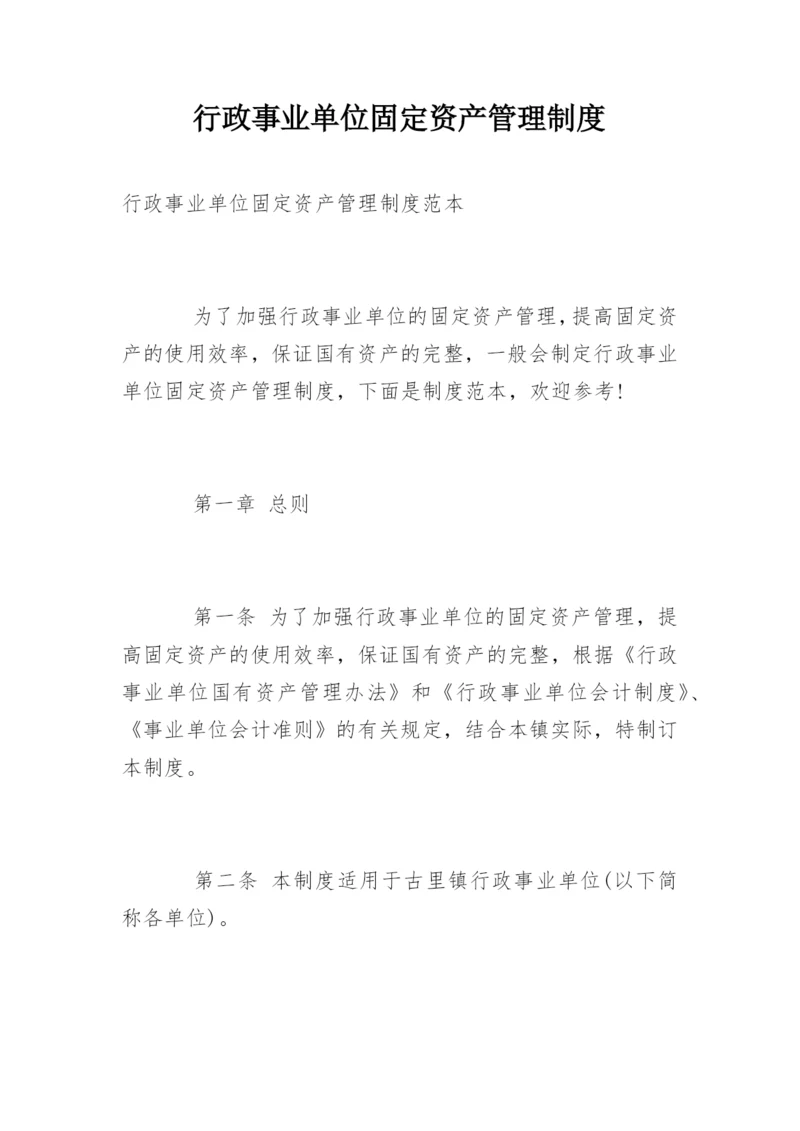 行政事业单位固定资产管理制度

行政事业单位固定资产管理制度范本

为了加强行政事业单位的固定资产管理，提高固定资产的使用效率，保证国有资产的完整，一般会制定行政事业单位固定资产管理制度，下面是制度范本，欢迎参考!

第一章 总则

第一条 为了加强行政事业单位的固定资产管理，提高固定资产的使用效率，保证国有资产的完整，根据《行政事业单位国有资产管理办法》和《行政事业单位会计制度》、《事业单位会计准则》的有关规定，结合本镇实际，特制订本制度。

第二条 本制度适用于古里镇行政事业单位(以下简称各单位)。